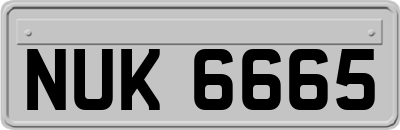 NUK 6665